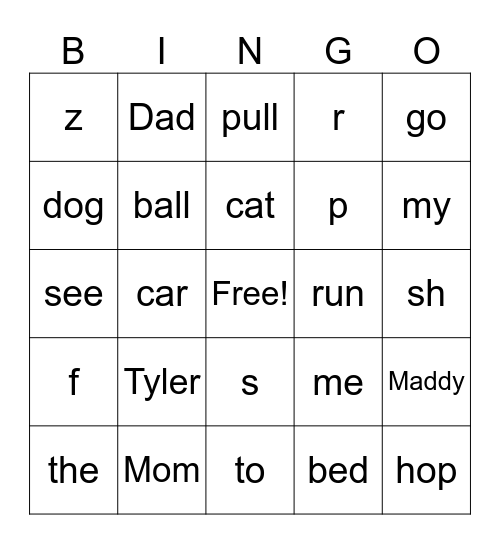 | B | I | N | G | O |
|---|---|---|---|---|
| z | Dad | pull | r | go |
| dog | ball | cat | p | my |
| see | car | Free! | run | sh |
| f | Tyler | s | me | Maddy |
| the | Mom | to | bed | hop |